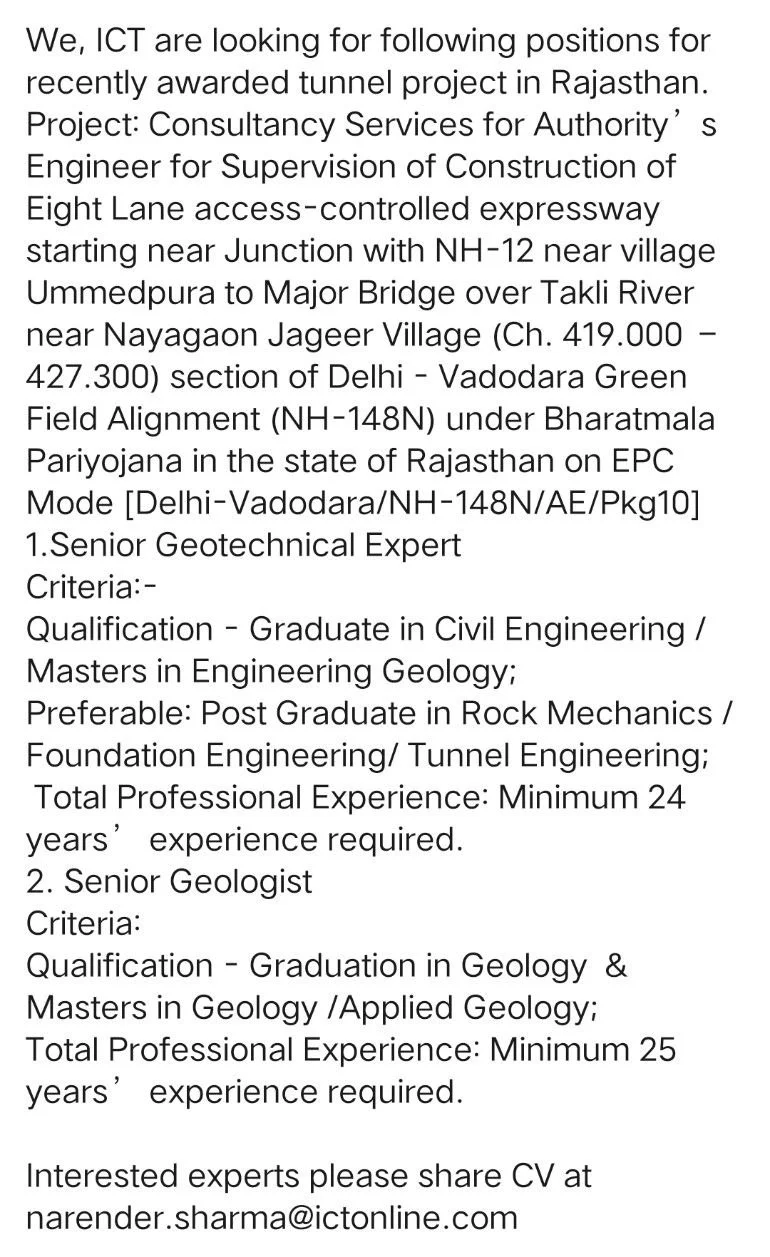 We, ICT are looking for following positions for recently awarded tunnel project in Rajasthan.
Project: Consultancy Services for Authority’s Engineer for Supervision of Construction of Eight Lane access-controlled expressway starting near Junction with NH-12 near village Ummedpura to Major Bridge over Takli River near Nayagaon Jageer Village (Ch. 419.000 – 427.300) section of Delhi - Vadodara Green Field Alignment (NH-148N) under Bharatmala Pariyojana in the state of Rajasthan on EPC Mode [Delhi-Vadodara/NH-148N/AE/Pkg10]
1.Senior Geotechnical Expert
Criteria:-
Qualification - Graduate in Civil Engineering / Masters in Engineering Geology;
Preferable: Post Graduate in Rock Mechanics / Foundation Engineering/ Tunnel Engineering;
Total Professional Experience: Minimum 24 years’ experience required.
2. Senior Geologist
Criteria:
Qualification - Graduation in Geology & Masters in Geology /Applied Geology;
Total Professional Experience: Minimum 25 years’ experience required.

Interested experts please share CV at narender.sharma@ictonline.com